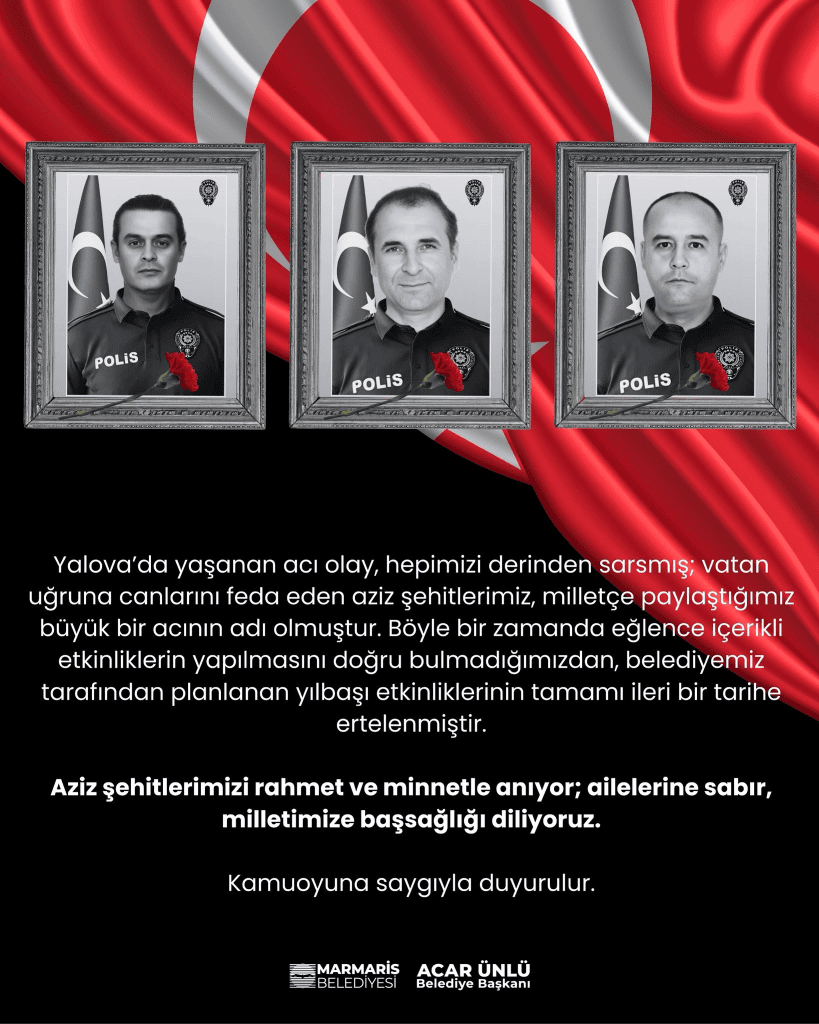 POLİS

POLİS

POLİS

Yalova'da yaşanan acı olay, hepimizi derinden sarsmış; vatan uğruna canlarını feda eden aziz şehitlerimiz, milletçe paylaştığımız büyük bir acının adı olmuştur. Böyle bir zamanda eğlence içerikli etkinliklerin yapılmasını doğru bulmadığımızdan, belediyemiz tarafından planlanan yılbaşı etkinliklerinin tamamı ileri bir tarihe ertelenmiştir.

Aziz şehitlerimizi rahmet ve minnetle anıyor; ailelerine sabır, milletimize başsağlığı diliyoruz.

Kamuoyuna saygıyla duyurulur.

MARMARİS BELEDİYESİ ACAR ÜNLÜ Belediye Başkanı